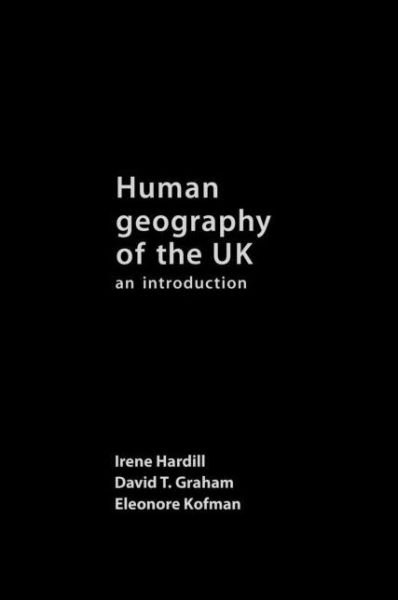 Human geography of the UK
an introduction

Irene Hardill
David T. Graham
Eleonore Kofman